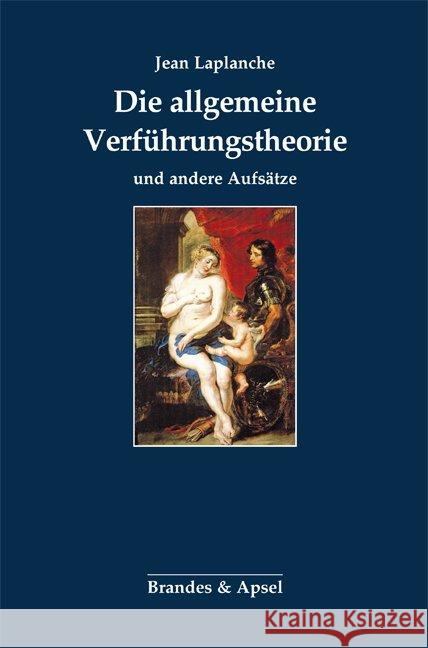 Jean Laplanche

Die allgemeine Verführungstheorie

und andere Aufsätze

Brandes & Apsel